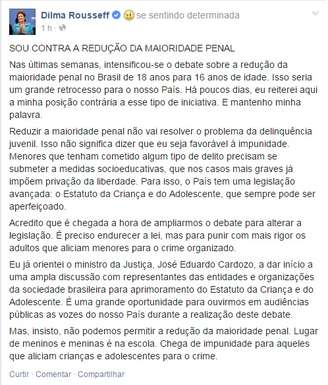 Dilma Rousseff se sentindo determinada
1 h ·

SOU CONTRA A REDUÇÃO DA MAIORIDADE PENAL

Nas últimas semanas, intensificou-se o debate sobre a redução da maioridade penal no Brasil de 18 anos para 16 anos de idade. Isso seria um grande retrocesso para o nosso País. Há poucos dias, eu reiterei aqui a minha posição contrária a esse tipo de iniciativa. E mantenho minha palavra.

Reduzir a maioridade penal não vai resolver o problema da delinquência juvenil. Isso não significa dizer que eu seja favorável à impunidade. Menores que tenham cometido algum tipo de delito precisam se submeter a medidas socioeducativas, que nos casos mais graves já impõem privação da liberdade. Para isso, o País tem uma legislação avançada: o Estatuto da Criança e do Adolescente, que sempre pode ser aperfeiçoado.

Acredito que é chegada a hora de ampliarmos o debate para alterar a legislação. É preciso endurecer a lei, mas para punir com mais rigor os adultos que aliciam menores para o crime organizado.

Eu já orientei o ministro da Justiça, José Eduardo Cardozo, a dar início a uma ampla discussão com representantes das entidades e organizações da sociedade brasileira para aprimoramento do Estatuto da Criança e do Adolescente. É uma grande oportunidade para ouvirmos em audiências públicas as vozes do nosso País durante a realização deste debate.

Mas, insisto, não podemos permitir a redução da maioridade penal. Lugar de meninos e meninas é na escola. Chega de impunidade para aqueles que aliciam crianças e adolescentes para o crime.

Curtir · Comentar · Compartilhar